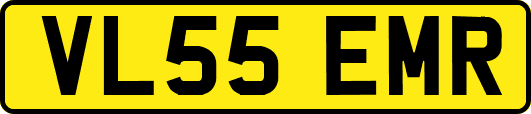 VL55 EMR